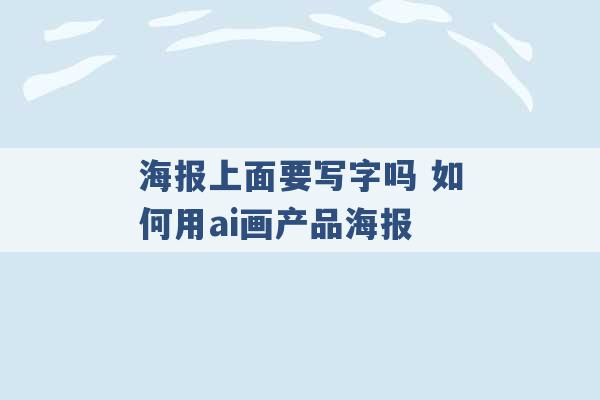 海报上面要写字吗 如何用ai画产品海报